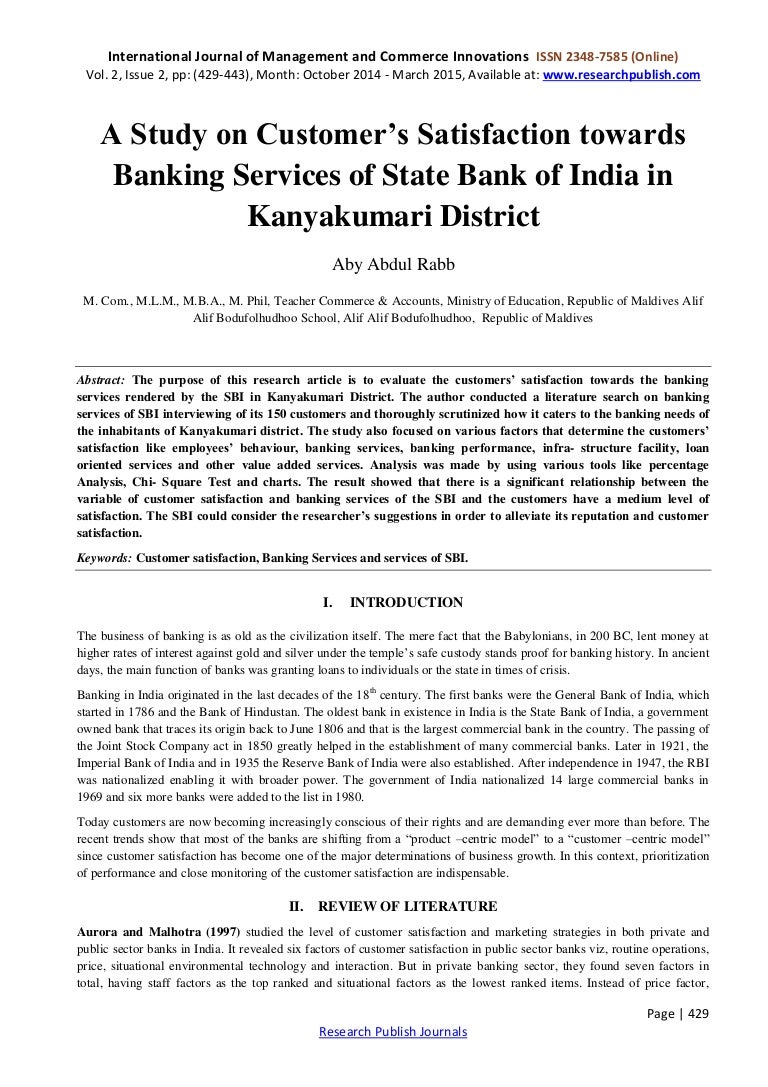 International Journal of Management and Commerce Innovations ISSN 2348-7585 (Online)
Vol. 2, Issue 2, pp: (429-443), Month: October 2014 - March 2015, Available at: www.researchpublish.com

A Study on Customer's Satisfaction towards Banking Services of State Bank of India in Kanyakumari District

Aby Abdul Rabb

M. Com., M.L.M., M.B.A., M. Phil, Teacher Commerce & Accounts, Ministry of Education, Republic of Maldives Alif Alif Bodufolhudhoo School, Alif Alif Bodufolhudhoo, Republic of Maldives

Abstract: The purpose of this research article is to evaluate the customers' satisfaction towards the banking services rendered by the SBI in Kanyakumari District. The author conducted a literature search on banking services of SBI interviewing of its 150 customers and thoroughly scrutinized how it caters to the banking needs of the inhabitants of Kanyakumari district. The study also focused on various factors that determine the customers' satisfaction like employees' behaviour, banking services, banking performance, infra- structure facility, loan oriented services and other value added services. Analysis was made by using various tools like percentage Analysis, Chi- Square Test and charts. The result showed that there is a significant relationship between the variable of customer satisfaction and banking services of the SBI and the customers have a medium level of satisfaction. The SBI could consider the researcher's suggestions in order to alleviate its reputation and customer satisfaction.

Keywords: Customer satisfaction, Banking Services and services of SBI.

I. INTRODUCTION

The business of banking is as old as the civilization itself. The mere fact that the Babylonians, in 200 BC, lent money at higher rates of interest against gold and silver under the temple's safe custody stands proof for banking history. In ancient days, the main function of banks was granting loans to individuals or the state in times of crisis.

Banking in India originated in the last decades of the 18$^{th}$ century. The first banks were the General Bank of India, which started in 1786 and the Bank of Hindustan. The oldest bank in existence in India is the State Bank of India, a government owned bank that traces its origin back to June 1806 and that is the largest commercial bank in the country. The passing of the Joint Stock Company act in 1850 greatly helped in the establishment of many commercial banks. Later in 1921, the Imperial Bank of India and in 1935 the Reserve Bank of India were also established. After independence in 1947, the RBI was nationalized enabling it with broader power. The government of India nationalized 14 large commercial banks in 1969 and six more banks were added to the list in 1980.

Today customers are now becoming increasingly conscious of their rights and are demanding ever more than before. The recent trends show that most of the banks are shifting from a "product –centric model" to a "customer –centric model" since customer satisfaction has become one of the major determinations of business growth. In this context, prioritization of performance and close monitoring of the customer satisfaction are indispensable.

II. REVIEW OF LITERATURE

Aurora and Malhotra (1997) studied the level of customer satisfaction and marketing strategies in both private and public sector banks in India. It revealed six factors of customer satisfaction in public sector banks viz, routine operations, price, situational environmental technology and interaction. But in private banking sector, they found seven factors in total, having staff factors as the top ranked and situational factors as the lowest ranked items. Instead of price factor,

Page | 429

Research Publish Journals